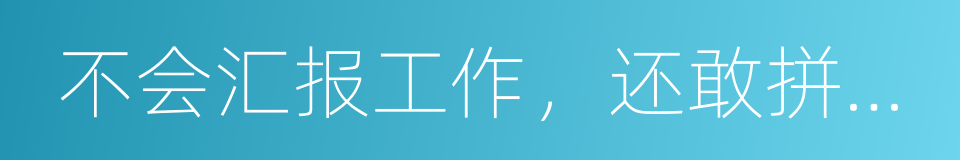 不会汇报工作，还敢拼...